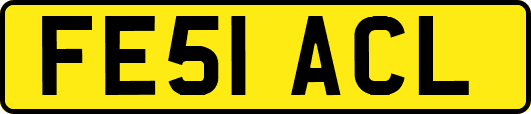 FE51 ACL